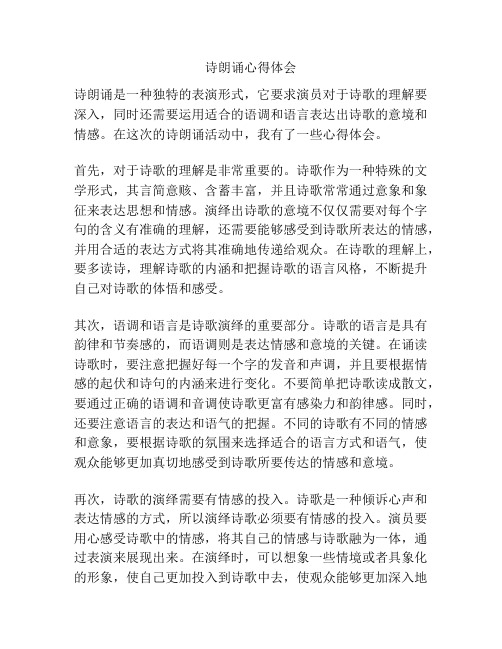 诗朗诵心得体会

诗朗诵是一种独特的表演形式，它要求演员对于诗歌的理解要深入，同时还需要运用适合的语调和语言表达出诗歌的意境和情感。在这次的诗朗诵活动中，我有了一些心得体会。

首先，对于诗歌的理解是非常重要的。诗歌作为一种特殊的文学形式，其言简意赅、含蓄丰富，并且诗歌常常通过意象和象征来表达思想和情感。演绎出诗歌的意境不仅仅需要对每个字句的含义有准确的理解，还需要能够感受到诗歌所表达的情感，并用合适的表达方式将其准确地传递给观众。在诗歌的理解上，要多读诗，理解诗歌的内涵和把握诗歌的语言风格，不断提升自己对诗歌的体悟和感受。

其次，语调和语言是诗歌演绎的重要部分。诗歌的语言是具有韵律和节奏感的，而语调则是表达情感和意境的关键。在诵读诗歌时，要注意把握好每一个字的发音和声调，并且要根据情感的起伏和诗句的内涵来进行变化。不要简单把诗歌读成散文，要通过正确的语调和音调使诗歌更富有感染力和韵律感。同时，还要注意语言的表达和语气的把握。不同的诗歌有不同的情感和意象，要根据诗歌的氛围来选择适合的语言方式和语气，使观众能够更加真切地感受到诗歌所要传达的情感和意境。

再次，诗歌的演绎需要有情感的投入。诗歌是一种倾诉心声和表达情感的方式，所以演绎诗歌必须要有情感的投入。演员要用心感受诗歌中的情感，将其自己的情感与诗歌融为一体，通过表演来展现出来。在演绎时，可以想象一些情境或者具象化的形象，使自己更加投入到诗歌中去，使观众能够更加深入地